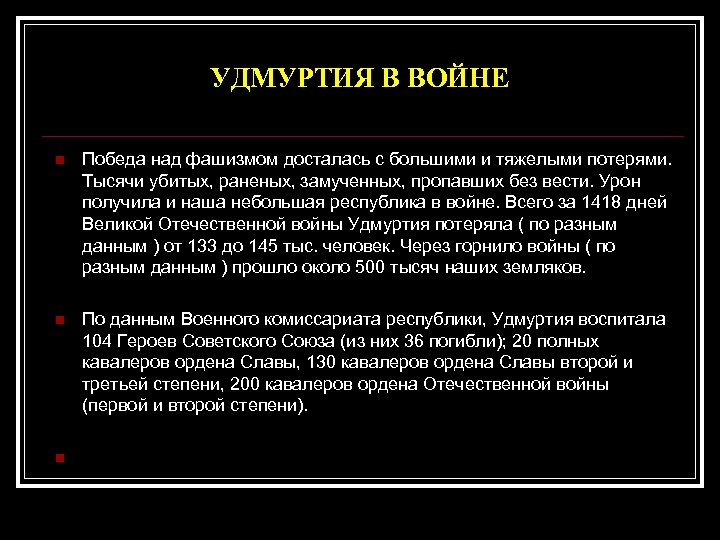 УДМУРТИЯ В ВОЙНЕ

Победа над фашизмом досталась с большими и тяжелыми потерями. Тысячи убитых, раненых, замученных, пропавших без вести. Урон получила и наша небольшая республика в войне. Всего за 1418 дней Великой Отечественной войны Удмуртия потеряла ( по разным данным ) от 133 до 145 тыс. человек. Через горнило войны ( по разным данным ) прошло около 500 тысяч наших земляков.

По данным Военного комиссариата республики, Удмуртия воспитала 104 Героев Советского Союза (из них 36 погибли); 20 полных кавалеров ордена Славы, 130 кавалеров ордена Славы второй и третьей степени, 200 кавалеров ордена Отечественной войны (первой и второй степени).